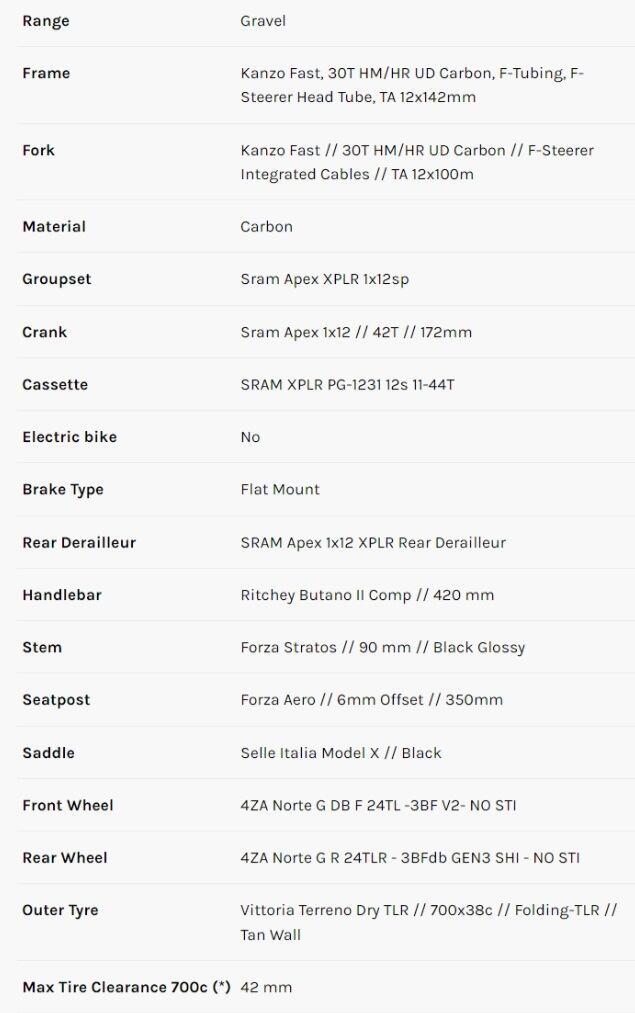 | | |
|---|---|
| Range | Gravel |
| Frame | Kanzo Fast, 30T HM/HR UD Carbon, F-Tubing, F-Steerer Head Tube, TA 12x142mm |
| Fork | Kanzo Fast // 30T HM/HR UD Carbon // F-Steerer Integrated Cables // TA 12x100m |
| Material | Carbon |
| Groupset | Sram Apex XPLR 1x12sp |
| Crank | Sram Apex 1x12 // 42T // 172mm |
| Cassette | SRAM XPLR PG-1231 12s 11-44T |
| Electric bike | No |
| Brake Type | Flat Mount |
| Rear Derailleur | SRAM Apex 1x12 XPLR Rear Derailleur |
| Handlebar | Ritchey Butano II Comp // 420 mm |
| Stem | Forza Stratos // 90 mm // Black Glossy |
| Seatpost | Forza Aero // 6mm Offset // 350mm |
| Saddle | Selle Italia Model X // Black |
| Front Wheel | 4ZA Norte G DB F 24TL -3BF V2- NO STI |
| Rear Wheel | 4ZA Norte G R 24TLR - 3BFdb GEN3 SHI - NO STI |
| Outer Tyre | Vittoria Terreno Dry TLR // 700x38c // Folding-TLR // Tan Wall |
| Max Tire Clearance 700c (*) | 42 mm |